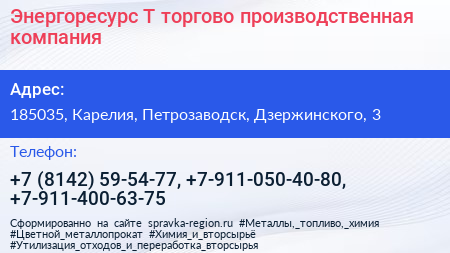 Энергоресурс Т торгово производственная компания

Адрес:

185035, Карелия, Петрозаводск, Дзержинского, 3

Телефон:

+7 (8142) 59-54-77, +7-911-050-40-80, +7-911-400-63-75

Сформированно на сайте spravka-region.ru #Металлы,_топливо,_химия #Цветной_металлопрокат #Химия_и_вторсырьё #Утилизация_отходов_и_переработка_вторсырья